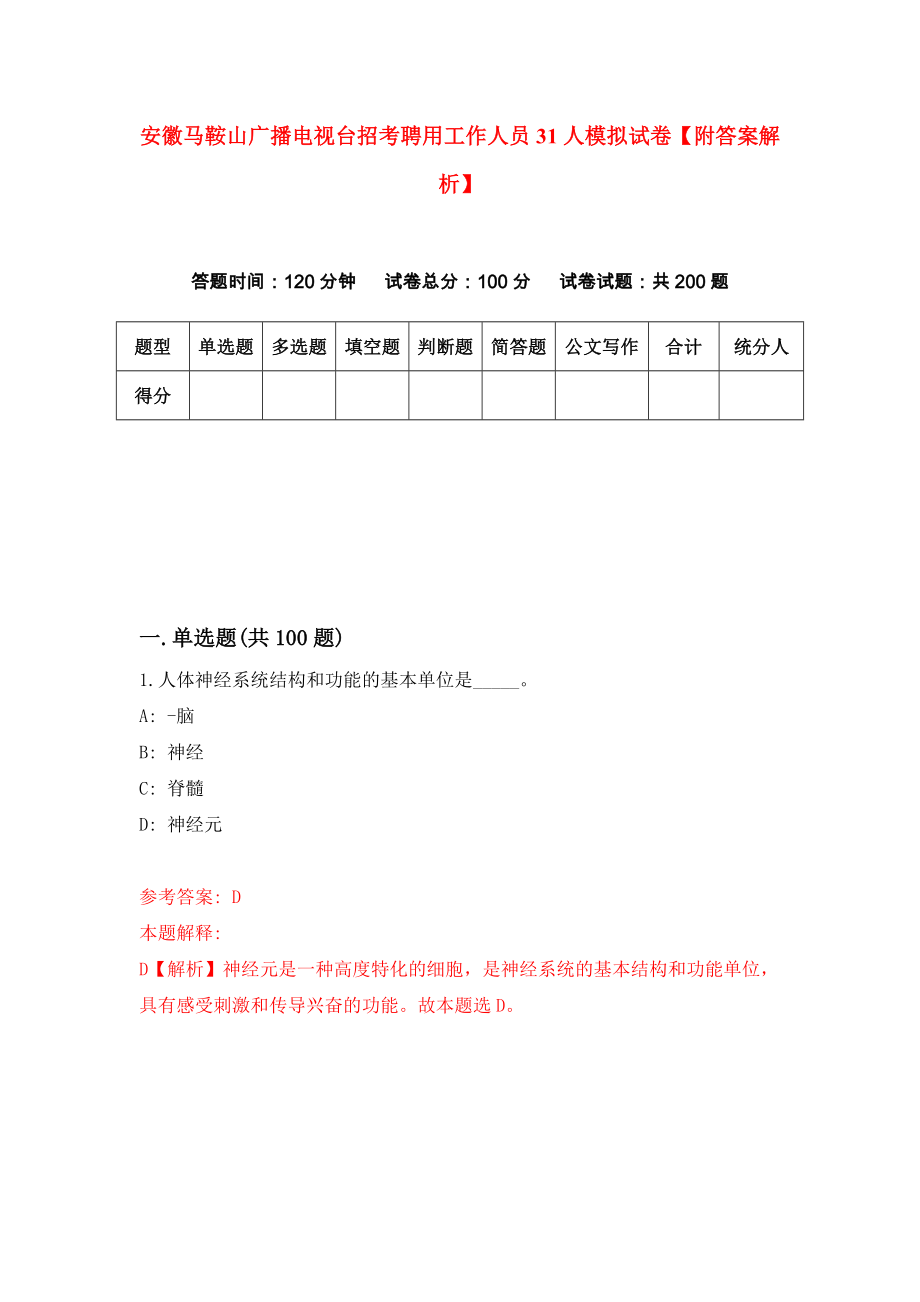 安徽马鞍山广播电视台招考聘用工作人员31人模拟试卷【附答案解析】

答题时间：120分钟　试卷总分：100分　试卷试题：共200题

| 题型 | 单选题 | 多选题 | 填空题 | 判断题 | 简答题 | 公文写作 | 合计 | 统分人 |
|---|---|---|---|---|---|---|---|---|
| 得分 | | | | | | | | |

一.单选题(共100题)

1.人体神经系统结构和功能的基本单位是_____。

A: -脑

B: 神经

C: 脊髓

D: 神经元

参考答案: D

本题解释:

D【解析】神经元是一种高度特化的细胞，是神经系统的基本结构和功能单位，具有感受刺激和传导兴奋的功能。故本题选D。